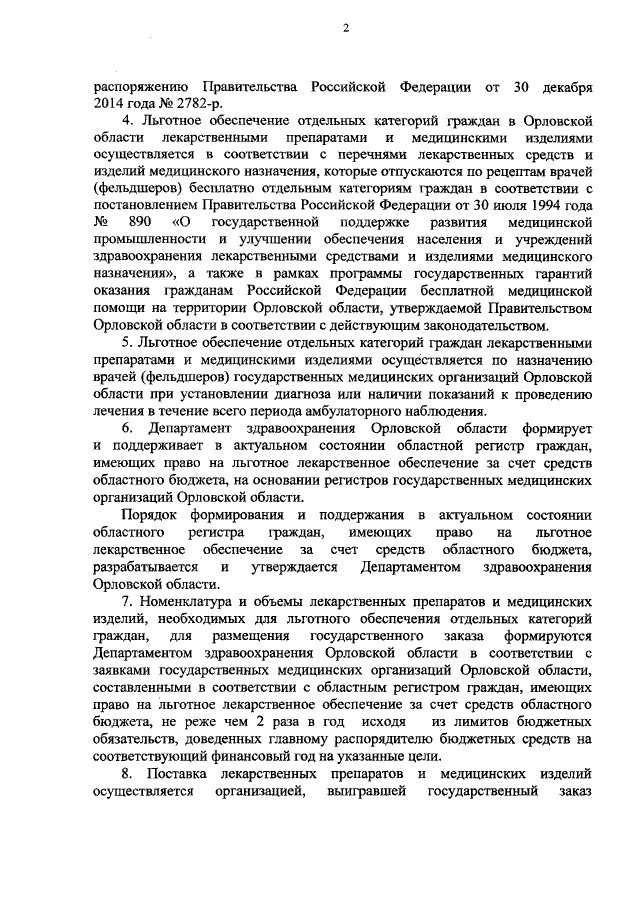 2

распоряжению Правительства Российской Федерации от 30 декабря 2014 года № 2782-р.

4. Льготное обеспечение отдельных категорий граждан в Орловской области лекарственными препаратами и медицинскими изделиями осуществляется в соответствии с перечнями лекарственных средств и изделий медицинского назначения, которые отпускаются по рецептам врачей (фельдшеров) бесплатно отдельным категориям граждан в соответствии с постановлением Правительства Российской Федерации от 30 июля 1994 года № 890 «О государственной поддержке развития медицинской промышленности и улучшении обеспечения населения и учреждений здравоохранения лекарственными средствами и изделиями медицинского назначения», а также в рамках программы государственных гарантий оказания гражданам Российской Федерации бесплатной медицинской помощи на территории Орловской области, утверждаемой Правительством Орловской области в соответствии с действующим законодательством.

5. Льготное обеспечение отдельных категорий граждан лекарственными препаратами и медицинскими изделиями осуществляется по назначению врачей (фельдшеров) государственных медицинских организаций Орловской области при установлении диагноза или наличии показаний к проведению лечения в течение всего периода амбулаторного наблюдения.

6. Департамент здравоохранения Орловской области формирует и поддерживает в актуальном состоянии областной регистр граждан, имеющих право на льготное лекарственное обеспечение за счет средств областного бюджета, на основании регистров государственных медицинских организаций Орловской области.

Порядок формирования и поддержания в актуальном состоянии областного регистра граждан, имеющих право на льготное лекарственное обеспечение за счет средств областного бюджета, разрабатывается и утверждается Департаментом здравоохранения Орловской области.

7. Номенклатура и объемы лекарственных препаратов и медицинских изделий, необходимых для льготного обеспечения отдельных категорий граждан, для размещения государственного заказа формируются Департаментом здравоохранения Орловской области в соответствии с заявками государственных медицинских организаций Орловской области, составленными в соответствии с областным регистром граждан, имеющих право на льготное лекарственное обеспечение за счет средств областного бюджета, не реже чем 2 раза в год исходя из лимитов бюджетных обязательств, доведенных главному распорядителю бюджетных средств на соответствующий финансовый год на указанные цели.

8. Поставка лекарственных препаратов и медицинских изделий осуществляется организацией, выигравшей государственный заказ